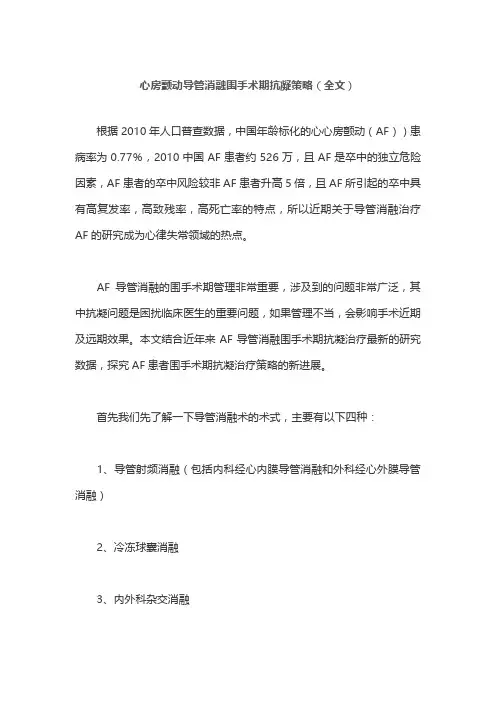 心房颤动导管消融围手术期抗凝策略（全文）

根据 2010 年人口普查数据，中国年龄标化的心心房颤动（AF））患病率为 0.77%，2010 中国 AF 患者约 526 万，且 AF 是卒中的独立危险因素，AF 患者的卒中风险较非 AF 患者升高 5 倍，且 AF 所引起的卒中具有高复发率，高致残率，高死亡率的特点，所以近期关于导管消融治疗 AF 的研究成为心律失常领域的热点。

AF 导管消融的围手术期管理非常重要，涉及到的问题非常广泛，其中抗凝问题是困扰临床医生的重要问题，如果管理不当，会影响手术近期及远期效果。本文结合近年来 AF 导管消融围手术期抗凝治疗最新的研究数据，探究 AF 患者围手术期抗凝治疗策略的新进展。

首先我们先了解一下导管消融术的术式，主要有以下四种：

1、导管射频消融（包括内科经心内膜导管消融和外科经心外膜导管消融）

2、冷冻球囊消融

3、内外科杂交消融